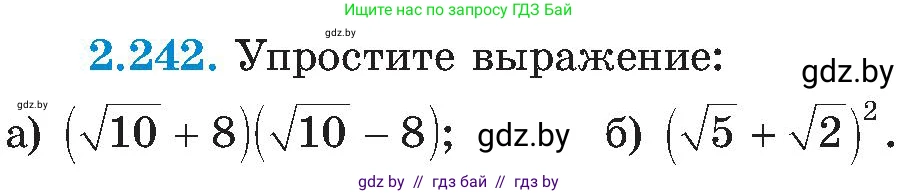 Ищите нас по запросу ГДЗ Бай

gdz.by

2.242. Упростите выражение:

gdz.by

gdz.by

а) $(\sqrt{10}+8)(\sqrt{10}-8)$; gdz.by б) $(\sqrt{5}+\sqrt{2})^2$.

gdz by // гдз бай // гдз by